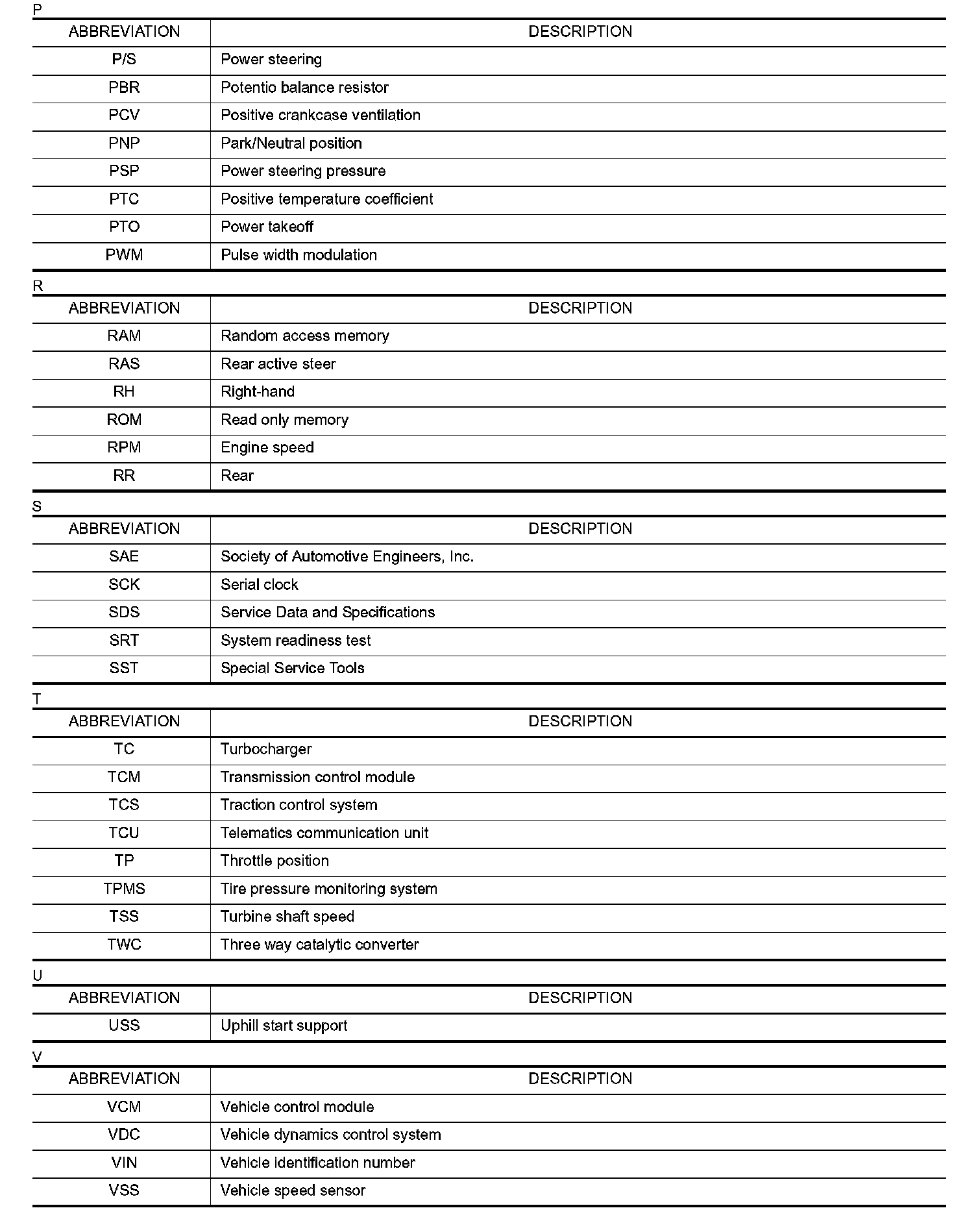 P

| ABBREVIATION | DESCRIPTION |
|---|---|
| P/S | Power steering |
| PBR | Potentio balance resistor |
| PCV | Positive crankcase ventilation |
| PNP | Park/Neutral position |
| PSP | Power steering pressure |
| PTC | Positive temperature coefficient |
| PTO | Power takeoff |
| PWM | Pulse width modulation |

R

| ABBREVIATION | DESCRIPTION |
|---|---|
| RAM | Random access memory |
| RAS | Rear active steer |
| RH | Right-hand |
| ROM | Read only memory |
| RPM | Engine speed |
| RR | Rear |

S

| ABBREVIATION | DESCRIPTION |
|---|---|
| SAE | Society of Automotive Engineers, Inc. |
| SCK | Serial clock |
| SDS | Service Data and Specifications |
| SRT | System readiness test |
| SST | Special Service Tools |

T

| ABBREVIATION | DESCRIPTION |
|---|---|
| TC | Turbocharger |
| TCM | Transmission control module |
| TCS | Traction control system |
| TCU | Telematics communication unit |
| TP | Throttle position |
| TPMS | Tire pressure monitoring system |
| TSS | Turbine shaft speed |
| TWC | Three way catalytic converter |

U

| ABBREVIATION | DESCRIPTION |
|---|---|
| USS | Uphill start support |

V

| ABBREVIATION | DESCRIPTION |
|---|---|
| VCM | Vehicle control module |
| VDC | Vehicle dynamics control system |
| VIN | Vehicle identification number |
| VSS | Vehicle speed sensor |